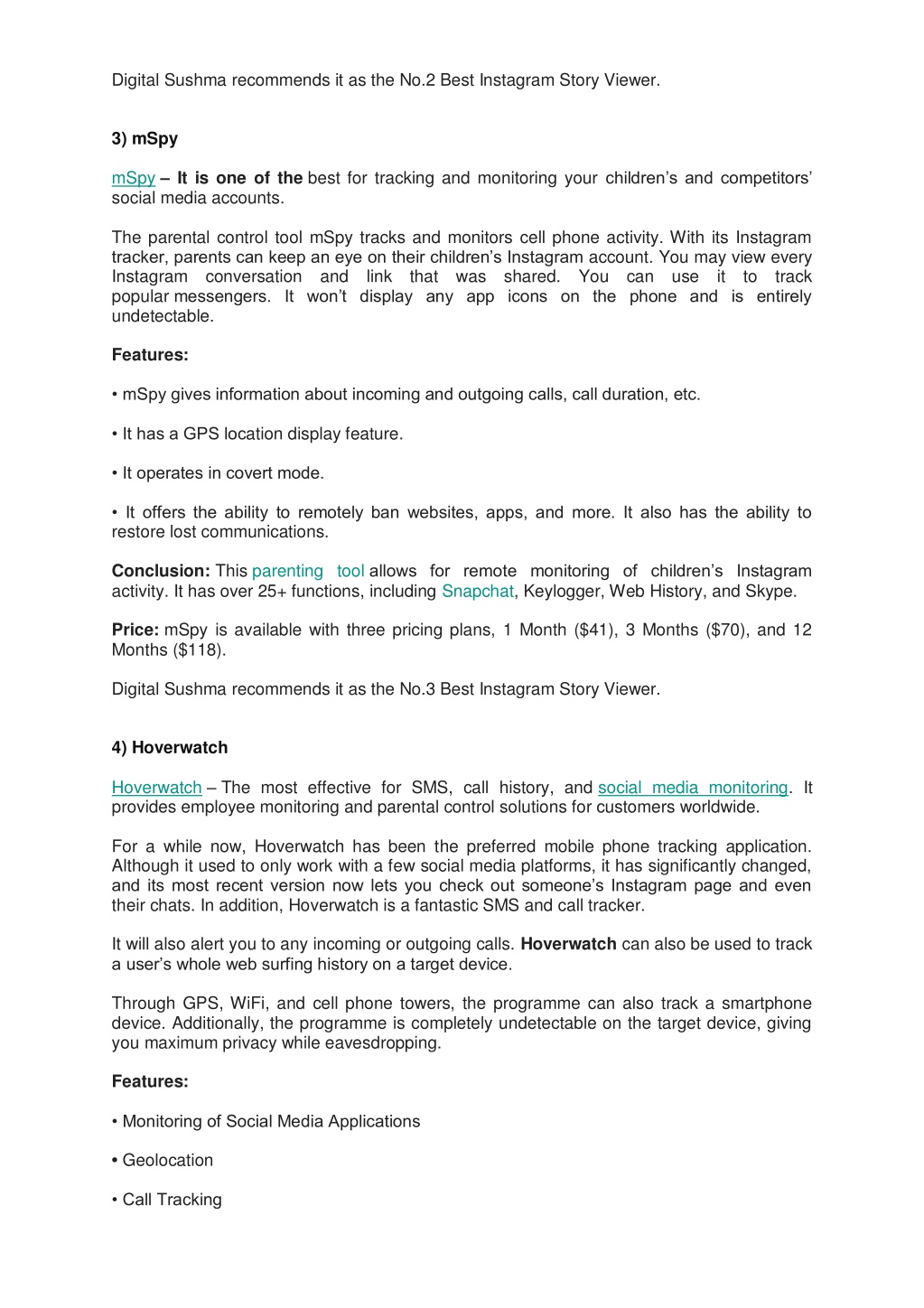 Digital Sushma recommends it as the No.2 Best Instagram Story Viewer.

3) mSpy

mSpy – It is one of the best for tracking and monitoring your children's and competitors' social media accounts.

The parental control tool mSpy tracks and monitors cell phone activity. With its Instagram tracker, parents can keep an eye on their children's Instagram account. You may view every Instagram conversation and link that was shared. You can use it to track popular messengers. It won't display any app icons on the phone and is entirely undetectable.

Features:

• mSpy gives information about incoming and outgoing calls, call duration, etc.

• It has a GPS location display feature.

• It operates in covert mode.

• It offers the ability to remotely ban websites, apps, and more. It also has the ability to restore lost communications.

Conclusion: This parenting tool allows for remote monitoring of children's Instagram activity. It has over 25+ functions, including Snapchat, Keylogger, Web History, and Skype.

Price: mSpy is available with three pricing plans, 1 Month ($41), 3 Months ($70), and 12 Months ($118).

Digital Sushma recommends it as the No.3 Best Instagram Story Viewer.

4) Hoverwatch

Hoverwatch – The most effective for SMS, call history, and social media monitoring. It provides employee monitoring and parental control solutions for customers worldwide.

For a while now, Hoverwatch has been the preferred mobile phone tracking application. Although it used to only work with a few social media platforms, it has significantly changed, and its most recent version now lets you check out someone's Instagram page and even their chats. In addition, Hoverwatch is a fantastic SMS and call tracker.

It will also alert you to any incoming or outgoing calls. Hoverwatch can also be used to track a user's whole web surfing history on a target device.

Through GPS, WiFi, and cell phone towers, the programme can also track a smartphone device. Additionally, the programme is completely undetectable on the target device, giving you maximum privacy while eavesdropping.

Features:

• Monitoring of Social Media Applications

• Geolocation

• Call Tracking